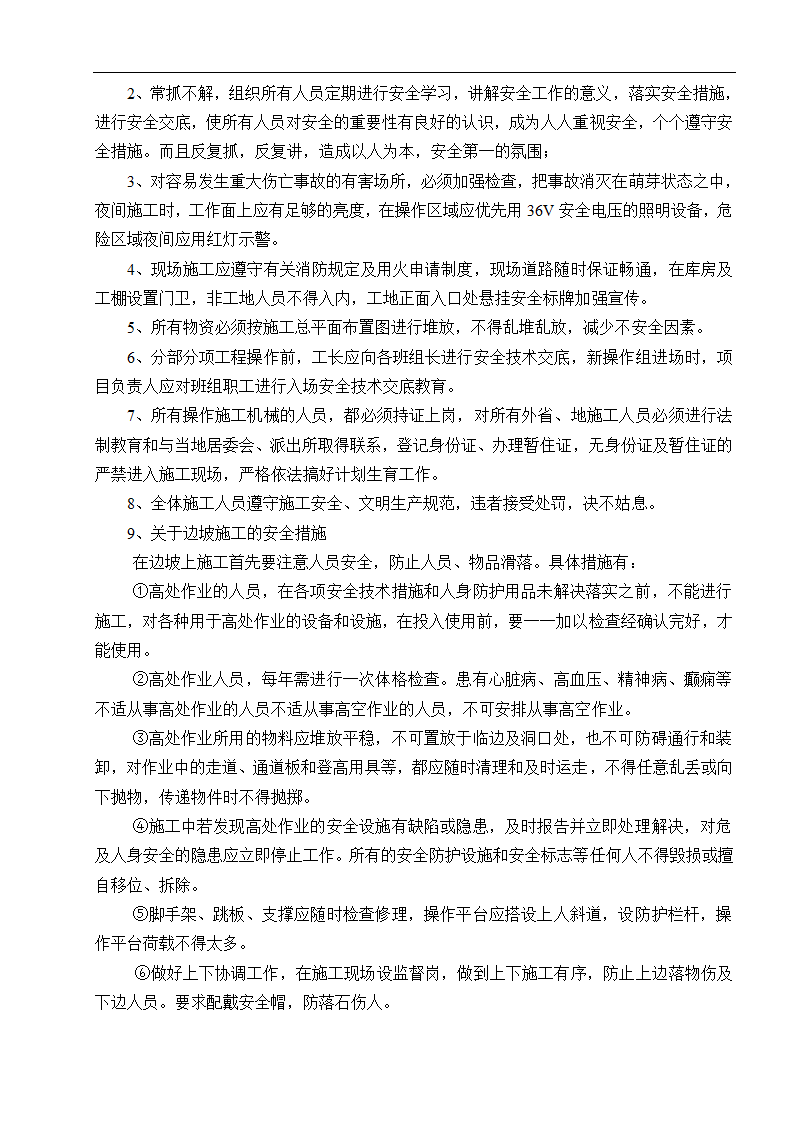 2、常抓不解，组织所有人员定期进行安全学习，讲解安全工作的意义，落实安全措施，进行安全交底，使所有人员对安全的重要性有良好的认识，成为人人重视安全，个个遵守安全措施。而且反复抓，反复讲，造成以人为本，安全第一的氛围；

3、对容易发生重大伤亡事故的有害场所，必须加强检查，把事故消灭在萌芽状态之中，夜间施工时，工作面上应有足够的亮度，在操作区域应优先用 36V 安全电压的照明设备，危险区域夜间应用红灯示警。

4、现场施工应遵守有关消防规定及用火申请制度，现场道路随时保证畅通，在库房及工棚设置门卫，非工地人员不得入内，工地正面入口处悬挂安全标牌加强宣传。

5、所有物资必须按施工总平面布置图进行堆放，不得乱堆乱放，减少不安全因素。

6、分部分项工程操作前，工长应向各班组长进行安全技术交底，新操作组进场时，项目负责人应对班组职工进行入场安全技术交底教育。

7、所有操作施工机械的人员，都必须持证上岗，对所有外省、地施工人员必须进行法制教育和与当地居委会、派出所取得联系，登记身份证、办理暂住证，无身份证及暂住证的严禁进入施工现场，严格依法搞好计划生育工作。

8、全体施工人员遵守施工安全、文明生产规范，违者接受处罚，决不姑息。

9、关于边坡施工的安全措施

在边坡上施工首先要注意人员安全，防止人员、物品滑落。具体措施有：

①高处作业的人员，在各项安全技术措施和人身防护用品未解决落实之前，不能进行施工，对各种用于高处作业的设备和设施，在投入使用前，要一一加以检查经确认完好，才能使用。

②高处作业人员，每年需进行一次体格检查。患有心脏病、高血压、精神病、癫痫等不适从事高处作业的人员不适从事高空作业的人员，不可安排从事高空作业。

③高处作业所用的物料应堆放平稳，不可置放于临边及洞口处，也不可防碍通行和装卸，对作业中的走道、通道板和登高用具等，都应随时清理和及时运走，不得任意乱丢或向下抛物，传递物件时不得抛掷。

④施工中若发现高处作业的安全设施有缺陷或隐患，及时报告并立即处理解决，对危及人身安全的隐患应立即停止工作。所有的安全防护设施和安全标志等任何人不得毁损或擅自移位、拆除。

⑤脚手架、跳板、支撑应随时检查修理，操作平台应搭设上人斜道，设防护栏杆，操作平台荷载不得太多。

⑥做好上下协调工作，在施工现场设监督岗，做到上下施工有序，防止上边落物伤及下边人员。要求配戴安全帽，防落石伤人。